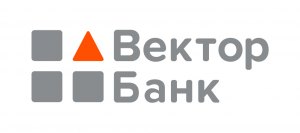 Вектор
Банк